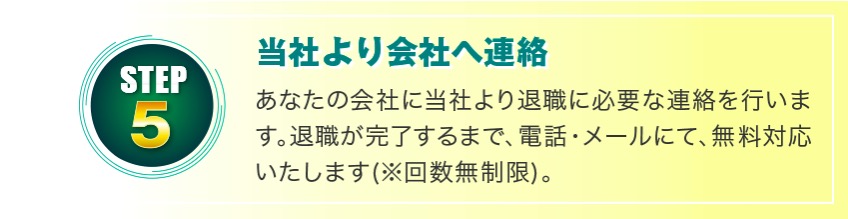 STEP
5

当社より会社へ連絡

あなたの会社に当社より退職に必要な連絡を行います。退職が完了するまで、電話・メールにて、無料対応いたします(※回数無制限)。